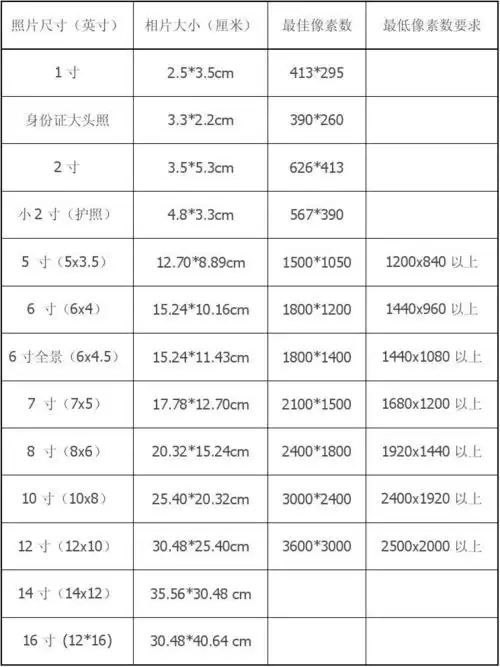 | 照片尺寸（英寸） | 相片大小（厘米） | 最佳像素数 | 最低像素数要求 |
|---|---|---|---|
| 1寸 | 2.5*3.5cm | 413*295 | |
| 身份证大头照 | 3.3*2.2cm | 390*260 | |
| 2寸 | 3.5*5.3cm | 626*413 | |
| 小2寸（护照） | 4.8*3.3cm | 567*390 | |
| 5寸（5x3.5） | 12.70*8.89cm | 1500*1050 | 1200x840以上 |
| 6寸（6x4） | 15.24*10.16cm | 1800*1200 | 1440x960以上 |
| 6寸全景（6x4.5） | 15.24*11.43cm | 1800*1400 | 1440x1080以上 |
| 7寸（7x5） | 17.78*12.70cm | 2100*1500 | 1680x1200以上 |
| 8寸（8x6） | 20.32*15.24cm | 2400*1800 | 1920x1440以上 |
| 10寸（10x8） | 25.40*20.32cm | 3000*2400 | 2400x1920以上 |
| 12寸（12x10） | 30.48*25.40cm | 3600*3000 | 2500x2000以上 |
| 14寸（14x12） | 35.56*30.48 cm | | |
| 16寸（12*16） | 30.48*40.64 cm | | |